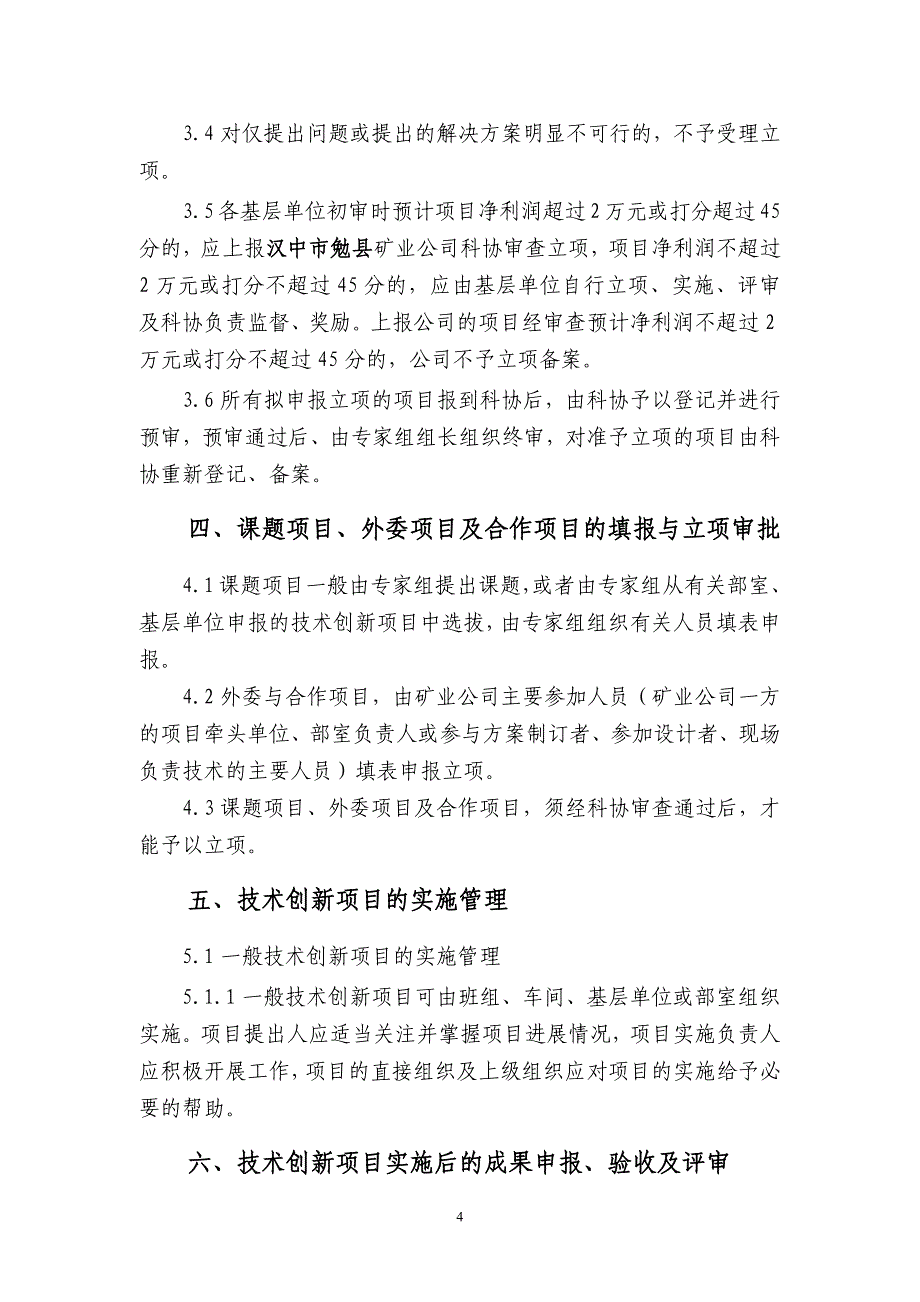 3.4 对仅提出问题或提出的解决方案明显不可行的，不予受理立项。

3.5 各基层单位初审时预计项目净利润超过 2 万元或打分超过 45 分的，应上报汉中市勉县矿业公司科协审查立项，项目净利润不超过 2 万元或打分不超过 45 分的，应由基层单位自行立项、实施、评审及科协负责监督、奖励。上报公司的项目经审查预计净利润不超过 2 万元或打分不超过 45 分的，公司不予立项备案。

3.6 所有拟申报立项的项目报到科协后，由科协予以登记并进行预审，预审通过后、由专家组组长组织终审，对准予立项的项目由科协重新登记、备案。

四、课题项目、外委项目及合作项目的填报与立项审批

4.1 课题项目一般由专家组提出课题，或者由专家组从有关部室、基层单位申报的技术创新项目中选拔，由专家组组织有关人员填表申报。

4.2 外委与合作项目，由矿业公司主要参加人员（矿业公司一方的项目牵头单位、部室负责人或参与方案制订者、参加设计者、现场负责技术的主要人员）填表申报立项。

4.3 课题项目、外委项目及合作项目，须经科协审查通过后，才能予以立项。

五、技术创新项目的实施管理

5.1 一般技术创新项目的实施管理

5.1.1 一般技术创新项目可由班组、车间、基层单位或部室组织实施。项目提出人应适当关注并掌握项目进展情况，项目实施负责人应积极开展工作，项目的直接组织及上级组织应对项目的实施给予必要的帮助。

六、技术创新项目实施后的成果申报、验收及评审

4